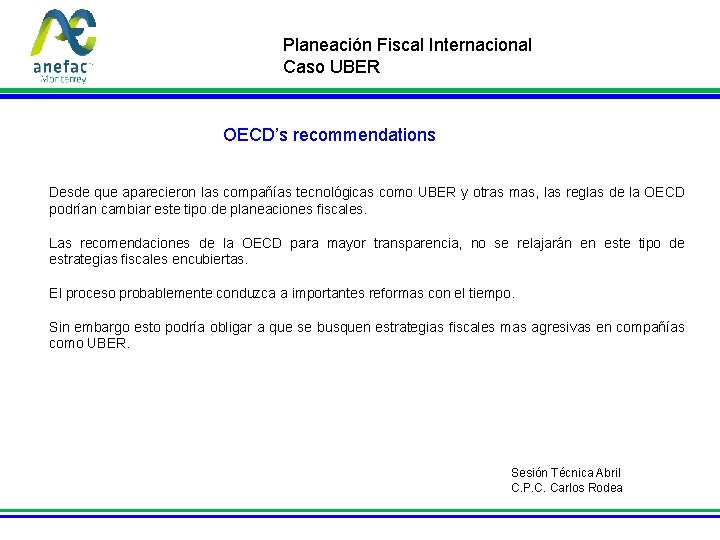 anefac
Monterrey

Planeación Fiscal Internacional
Caso UBER

OECD's recommendations

Desde que aparecieron las compañías tecnológicas como UBER y otras mas, las reglas de la OECD podrían cambiar este tipo de planeaciones fiscales.

Las recomendaciones de la OECD para mayor transparencia, no se relajarán en este tipo de estrategias fiscales encubiertas.

El proceso probablemente conduzca a importantes reformas con el tiempo.

Sin embargo esto podría obligar a que se busquen estrategias fiscales mas agresivas en compañías como UBER.

Sesión Técnica Abril
C.P.C. Carlos Rodea